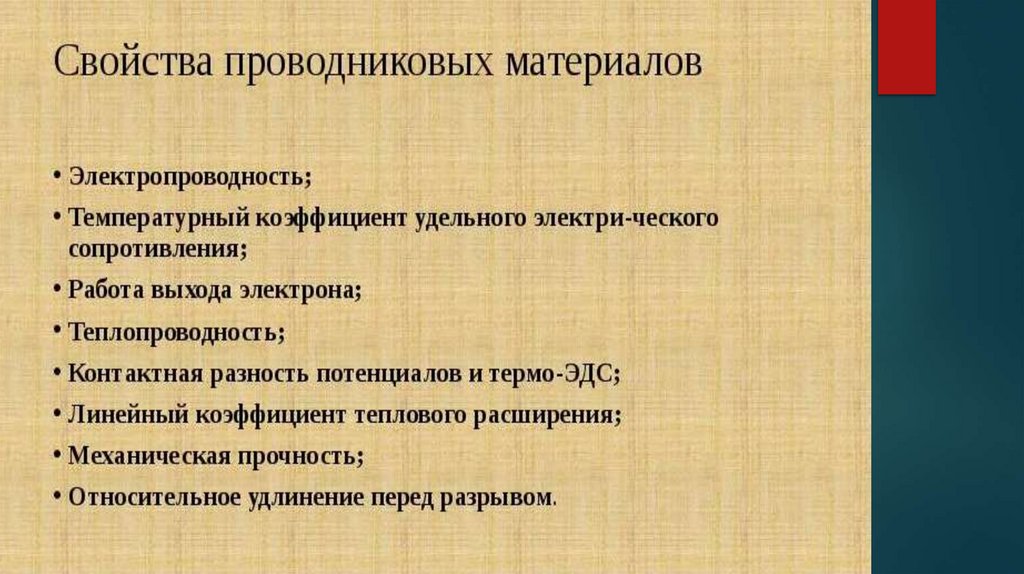 Свойства проводниковых материалов

• Электропроводность;
• Температурный коэффициент удельного электри-ческого сопротивления;
• Работа выхода электрона;
• Теплопроводность;
• Контактная разность потенциалов и термо-ЭДС;
• Линейный коэффициент теплового расширения;
• Механическая прочность;
• Относительное удлинение перед разрывом.